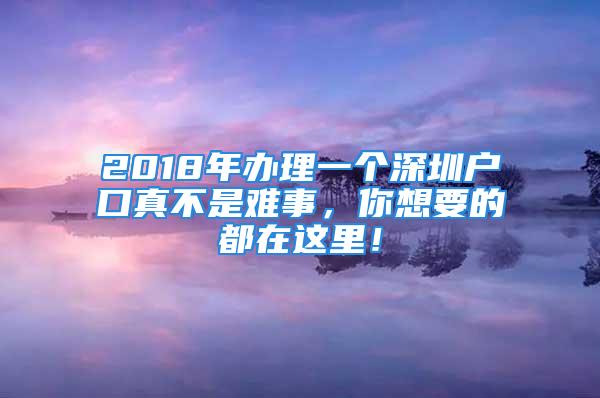 2018年办理一个深圳户口真不是难事，你想要的都在这里！